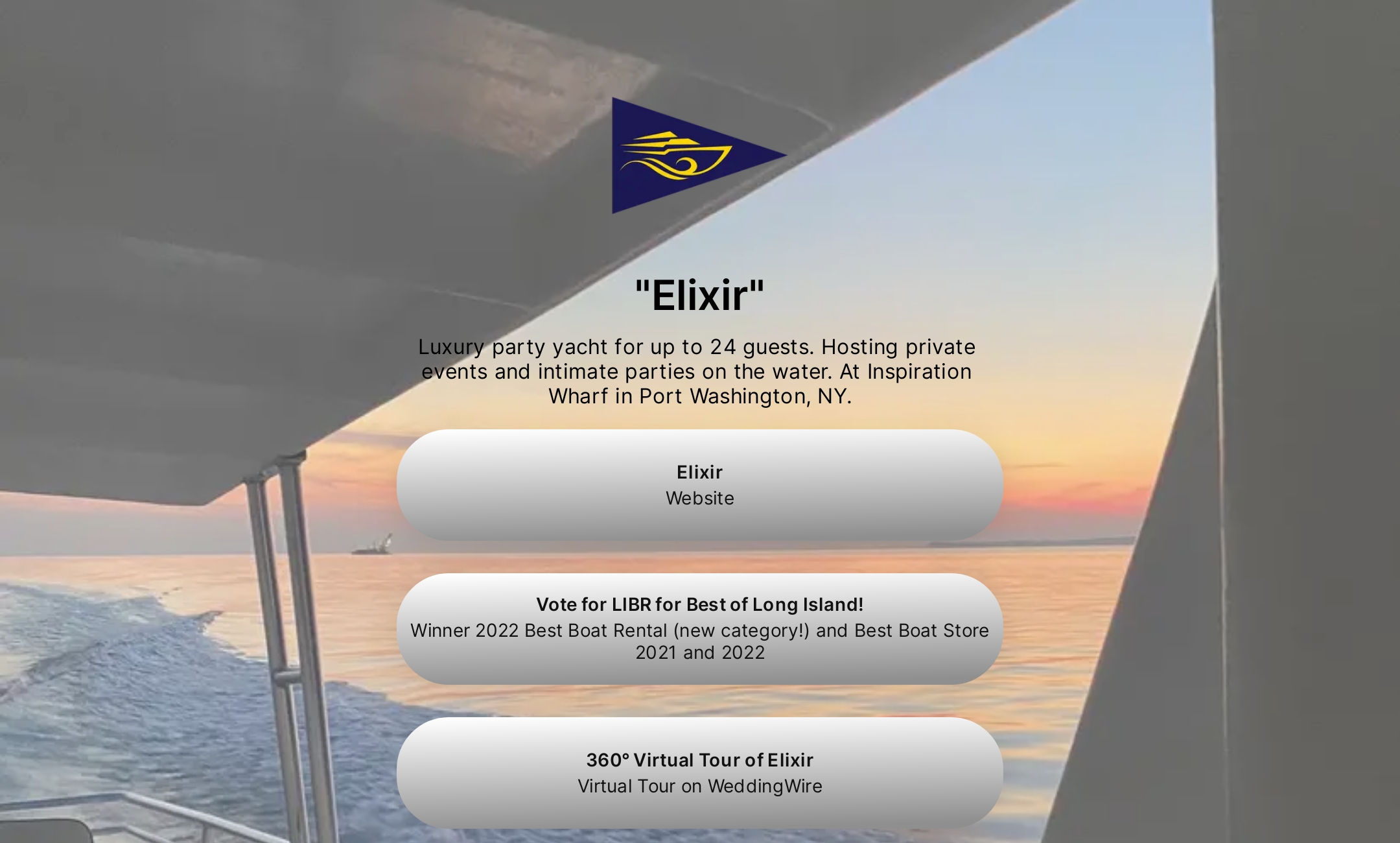 "Elixir"

Luxury party yacht for up to 24 guests. Hosting private events and intimate parties on the water. At Inspiration Wharf in Port Washington, NY.

Elixir
Website

Vote for LIBR for Best of Long Island!
Winner 2022 Best Boat Rental (new category!) and Best Boat Store 2021 and 2022

360° Virtual Tour of Elixir
Virtual Tour on WeddingWire